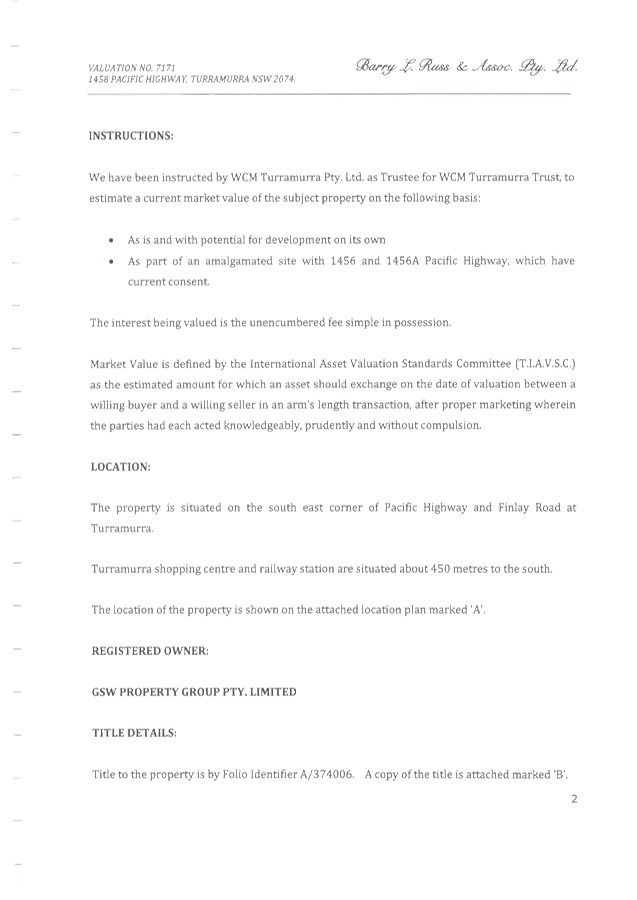 VALUATION NO. 7171
1458 PACIFIC HIGHWAY, TURRAMURRA NSW 2074.

Barry L. Russ & Assoc. Pty. Ltd.

INSTRUCTIONS:

We have been instructed by WCM Turramurra Pty. Ltd. as Trustee for WCM Turramurra Trust, to estimate a current market value of the subject property on the following basis:

• As is and with potential for development on its own
• As part of an amalgamated site with 1456 and 1456A Pacific Highway, which have current consent.

The interest being valued is the unencumbered fee simple in possession.

Market Value is defined by the International Asset Valuation Standards Committee (T.I.A.V.S.C.) as the estimated amount for which an asset should exchange on the date of valuation between a willing buyer and a willing seller in an arm's length transaction, after proper marketing wherein the parties had each acted knowledgeably, prudently and without compulsion.

LOCATION:

The property is situated on the south east corner of Pacific Highway and Finlay Road at Turramurra.

Turramurra shopping centre and railway station are situated about 450 metres to the south.

The location of the property is shown on the attached location plan marked 'A'.

REGISTERED OWNER:

GSW PROPERTY GROUP PTY. LIMITED

TITLE DETAILS:

Title to the property is by Folio Identifier A/374006. A copy of the title is attached marked 'B'.

2